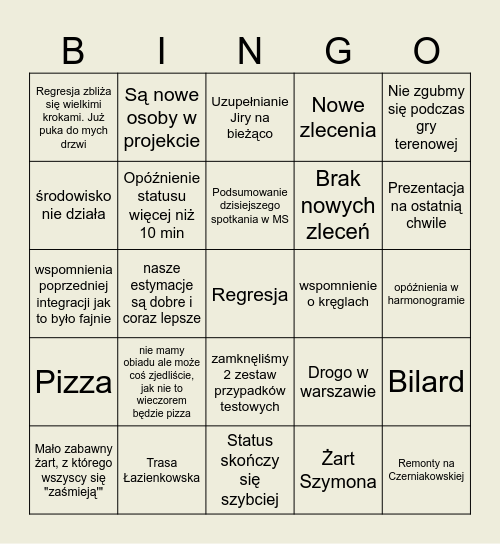 | B | I | N | G | O |
|---|---|---|---|---|
| Regresja zbliża się wielkimi krokami. Już puka do mych drzwi | Są nowe osoby w projekcie | Uzupełnianie Jiry na bieżąco | Nowe zlecenia | Nie zgubmy się podczas gry terenowej |
| środowisko nie działa | Opóźnienie statusu więcej niż 10 min | Podsumowanie dzisiejszego spotkania w MS | Brak nowych zleceń | Prezentacja na ostatnią chwile |
| wspomnienia poprzedniej integracji jak to było fajnie | nasze estymacje są dobre i coraz lepsze | Regresja | wspomnienie o kręglach | opóźnienia w harmonogramie |
| Pizza | nie mamy obiadu ale może coś zjedliście, jak nie to wieczorem będzie pizza | zamknęliśmy 2 zestaw przypadków testowych | Drogo w warszawie | Bilard |
| Mało zabawny żart, z którego wszyscy się "zaśmieją'" | Trasa Łazienkowska | Status skończy się szybciej | Żart Szymona | Remonty na Czerniakowskiej |